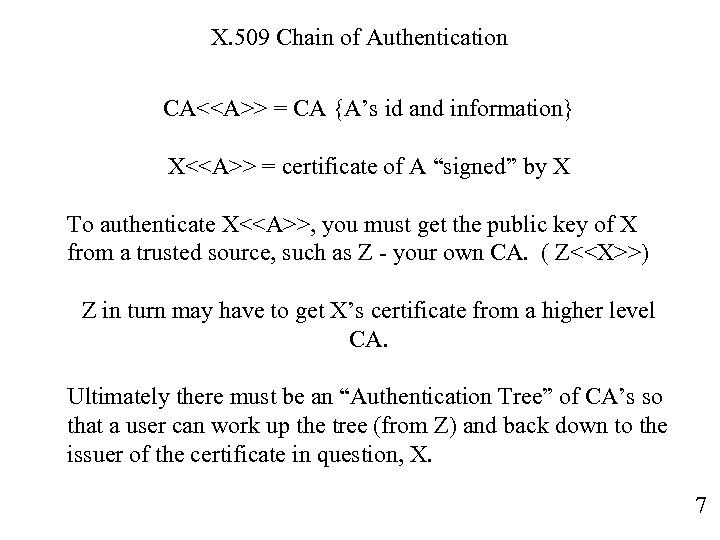 X.509 Chain of Authentication

CA<<A>> = CA {A’s id and information}

X<<A>> = certificate of A “signed” by X

To authenticate X<<A>>, you must get the public key of X from a trusted source, such as Z - your own CA. ( Z<<X>>)

Z in turn may have to get X’s certificate from a higher level CA.

Ultimately there must be an “Authentication Tree” of CA’s so that a user can work up the tree (from Z) and back down to the issuer of the certificate in question, X.

7